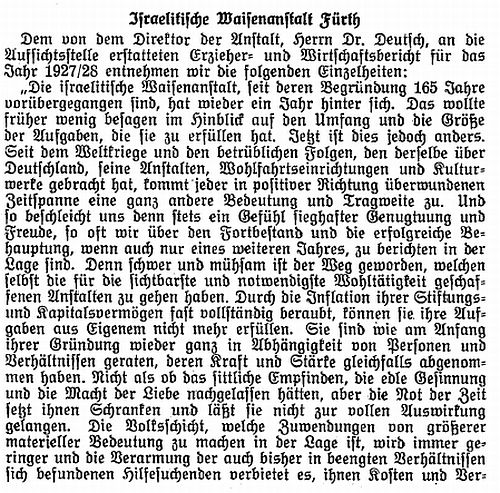 Israelitische Waisenanstalt Fürth

Dem von dem Direktor der Anstalt, Herrn Dr. Deutsch, an die Aufsichtsstelle erstatteten Erzieher- und Wirtschaftsbericht für das Jahr 1927/28 entnehmen wir die folgenden Einzelheiten:

„Die israelitische Waisenanstalt, seit deren Begründung 165 Jahre vorübergegangen sind, hat wieder ein Jahr hinter sich. Das wollte früher wenig besagen im Hinblick auf den Umfang und die Größe der Aufgaben, die sie zu erfüllen hat. Jetzt ist dies jedoch anders. Seit dem Weltkriege und den betrüblichen Folgen, den derselbe über Deutschland, seine Anstalten, Wohlfahrtseinrichtungen und Kulturwerke gebracht hat, kommt jeder in positiver Richtung überwundenen Zeitspanne eine ganz andere Bedeutung und Tragweite zu. Und so beschleicht uns denn stets ein Gefühl sieghafter Genugtuung und Freude, so oft wir über den Fortbestand und die erfolgreiche Behauptung, wenn auch nur eines weiteren Jahres, zu berichten in der Lage sind. Denn schwer und mühsam ist der Weg geworden, welchen selbst die für die sichtbarste und notwendigste Wohltätigkeit geschaffenen Anstalten zu gehen haben. Durch die Inflation ihrer Stiftungs- und Kapitalsvermögen fast vollständig beraubt, können sie ihre Aufgaben aus Eigenem nicht mehr erfüllen. Sie sind wie am Anfang ihrer Gründung wieder ganz in Abhängigkeit von Personen und Verhältnissen geraten, deren Kraft und Stärke gleichfalls abgenommen haben. Nicht als ob das sittliche Empfinden, die edle Gesinnung und die Macht der Liebe nachgelassen hätten, aber die Not der Zeit setzt ihnen Schranken und läßt sie nicht zur vollen Auswirkung gelangen. Die Volksschicht, welche Zuwendungen von größerer materieller Bedeutung zu machen in der Lage ist, wird immer geringer und die Verarmung der auch bisher in beengten Verhältnissen sich befundenen Hilfesuchenden verbietet es, ihnen Kosten und Ver-